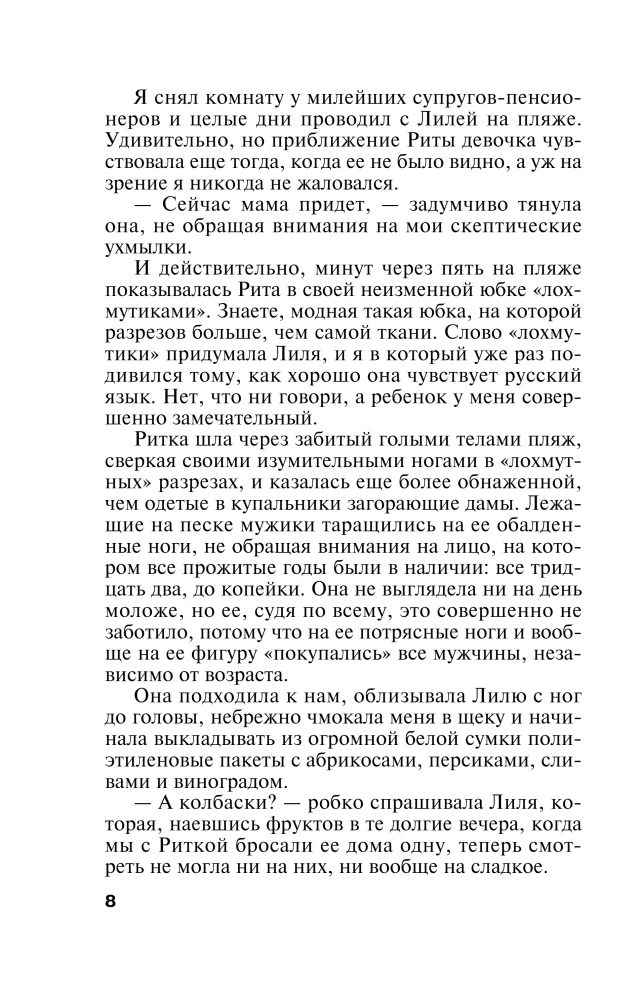 Я снял комнату у милейших супругов-пенсионеров и целые дни проводил с Лилей на пляже. Удивительно, но приближение Риты девочка чувствовала еще тогда, когда ее не было видно, а уж на зрение я никогда не жаловался.

— Сейчас мама придет, — задумчиво тянула она, не обращая внимания на мои скептические ухмылки.

И действительно, минут через пять на пляже показывалась Рита в своей неизменной юбке «лохмутиками». Знаете, модная такая юбка, на которой разрезов больше, чем самой ткани. Слово «лохмутики» придумала Лиля, и я в который уже раз подивился тому, как хорошо она чувствует русский язык. Нет, что ни говори, а ребенок у меня совершенно замечательный.

Ритка шла через забитый голыми телами пляж, сверкая своими изумительными ногами в «лохмутных» разрезах, и казалась еще более обнаженной, чем одетые в купальники загорающие дамы. Лежащие на песке мужики таращились на ее обалденные ноги, не обращая внимания на лицо, на котором все прожитые годы были в наличии: все тридцать два, до копейки. Она не выглядела ни на день моложе, но ее, судя по всему, это совершенно не заботило, потому что на ее потрясные ноги и вообще на ее фигуру «покупались» все мужчины, независимо от возраста.

Она подходила к нам, облизывала Лилю с ног до головы, небрежно чмокала меня в щеку и начинала выкладывать из огромной белой сумки полиэтиленовые пакеты с абрикосами, персиками, сливами и виноградом.

— А колбаски? — робко спрашивала Лиля, которая, наевшись фруктов в те долгие вечера, когда мы с Риткой бросали ее дома одну, теперь смотреть не могла ни на них, ни вообще на сладкое.

8